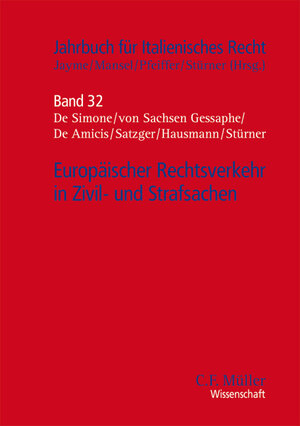 Jahrbuch für Italienisches Recht
Jayme/Mansel/Pfeiffer/Stürner (Hrsg.)

Band 32
De Simone/von Sachsen Gessaphe/
De Amicis/Satzger/Hausmann/Stürner

Europäischer Rechtsverkehr in Zivil- und Strafsachen

C.F. Müller
Wissenschaft